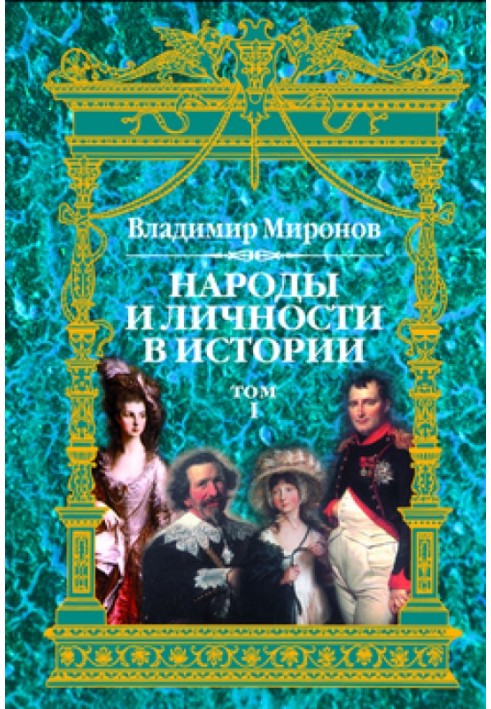 Владимир Миронов

НАРОДЫ И ЛИЧНОСТИ В ИСТОРИИ

ТОМ I